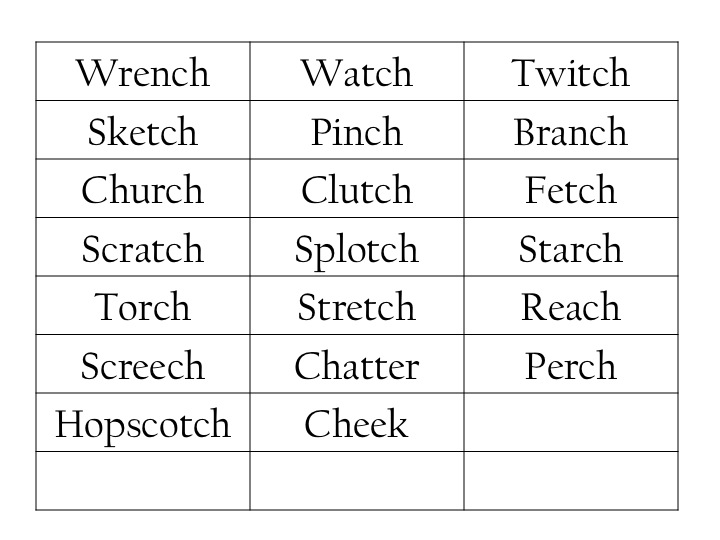 | Wrench | Watch | Twitch |
|---|---|---|
| Sketch | Pinch | Branch |
| Church | Clutch | Fetch |
| Scratch | Splotch | Starch |
| Torch | Stretch | Reach |
| Screech | Chatter | Perch |
| Hopscotch | Cheek | |
| | | |